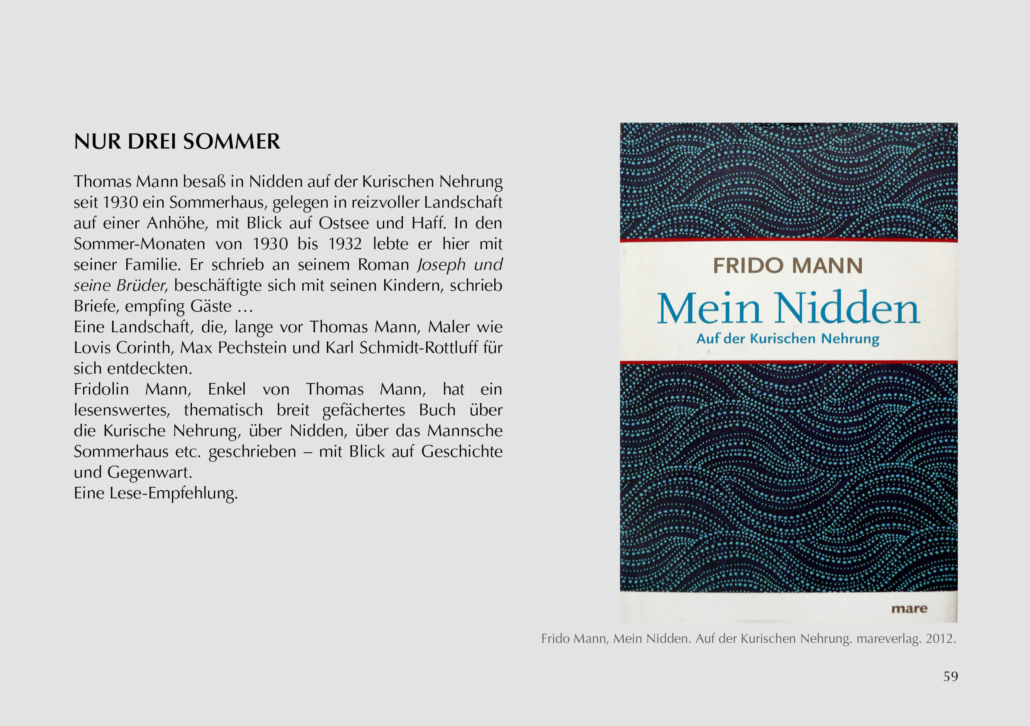 NUR DREI SOMMER

Thomas Mann besaß in Nidden auf der Kurischen Nehrung seit 1930 ein Sommerhaus, gelegen in reizvoller Landschaft auf einer Anhöhe, mit Blick auf Ostsee und Haff. In den Sommer-Monaten von 1930 bis 1932 lebte er hier mit seiner Familie. Er schrieb an seinem Roman Joseph und seine Brüder, beschäftigte sich mit seinen Kindern, schrieb Briefe, empfing Gäste …
Eine Landschaft, die, lange vor Thomas Mann, Maler wie Lovis Corinth, Max Pechstein und Karl Schmidt-Rottluff für sich entdeckten.
Fridolin Mann, Enkel von Thomas Mann, hat ein lesenswertes, thematisch breit gefächertes Buch über die Kurische Nehrung, über Nidden, über das Mannsche Sommerhaus etc. geschrieben – mit Blick auf Geschichte und Gegenwart.
Eine Lese-Empfehlung.

FRIDO MANN
Mein Nidden
Auf der Kurischen Nehrung
mare

Frido Mann, Mein Nidden. Auf der Kurischen Nehrung. mareverlag. 2012.

59